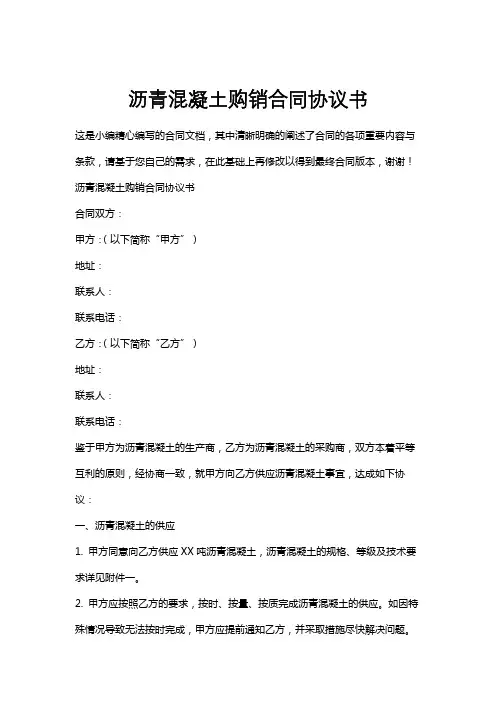 沥青混凝土购销合同协议书

这是小编精心编写的合同文档，其中清晰明确的阐述了合同的各项重要内容与条款，请基于您自己的需求，在此基础上再修改以得到最终合同版本，谢谢！

沥青混凝土购销合同协议书

合同双方：

甲方：(以下简称“甲方”)

地址：

联系人：

联系电话：

乙方：(以下简称“乙方”)

地址：

联系人：

联系电话：

鉴于甲方为沥青混凝土的生产商，乙方为沥青混凝土的采购商，双方本着平等互利的原则，经协商一致，就甲方向乙方供应沥青混凝土事宜，达成如下协议：

一、沥青混凝土的供应

1. 甲方同意向乙方供应 XX 吨沥青混凝土，沥青混凝土的规格、等级及技术要求详见附件一。

2. 甲方应按照乙方的要求，按时、按量、按质完成沥青混凝土的供应。如因特殊情况导致无法按时完成，甲方应提前通知乙方，并采取措施尽快解决问题。